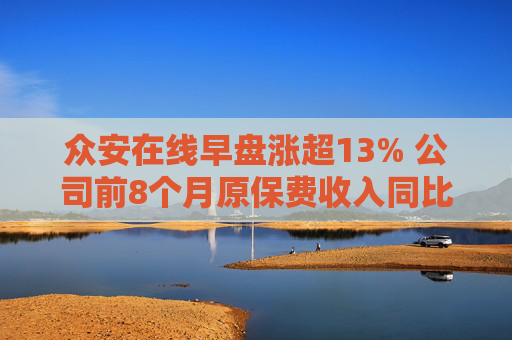 众安在线早盘涨超13% 公司前8个月原保费收入同比